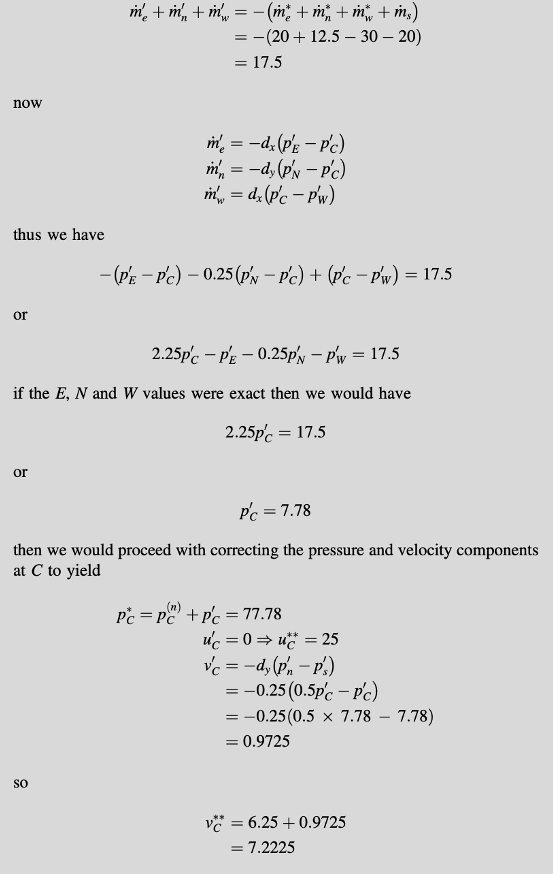 $\dot{m}'_e + \dot{m}'_n + \dot{m}'_w = -(\dot{m}^*_e + \dot{m}^*_n + \dot{m}^*_w + \dot{m}_s)$
$= -(20 + 12.5 - 30 - 20)$
$= 17.5$

now

$\dot{m}'_e = -d_x(p'_E - p'_C)$
$\dot{m}'_n = -d_y(p'_N - p'_C)$
$\dot{m}'_w = d_x(p'_C - p'_W)$

thus we have

$-(p'_E - p'_C) - 0.25(p'_N - p'_C) + (p'_C - p'_W) = 17.5$

or

$2.25p'_C - p'_E - 0.25p'_N - p'_W = 17.5$

if the $E$, $N$ and $W$ values were exact then we would have

$2.25p'_C = 17.5$

or

$p'_C = 7.78$

then we would proceed with correcting the pressure and velocity components at $C$ to yield

$p^*_C = p^{(n)}_C + p'_C = 77.78$
$u'_C = 0 \Rightarrow u^{**}_C = 25$
$v'_C = -d_y(p'_n - p'_s)$
$= -0.25(0.5p'_C - p'_C)$
$= -0.25(0.5 \times 7.78 - 7.78)$
$= 0.9725$

so

$v^{**}_C = 6.25 + 0.9725$
$= 7.2225$